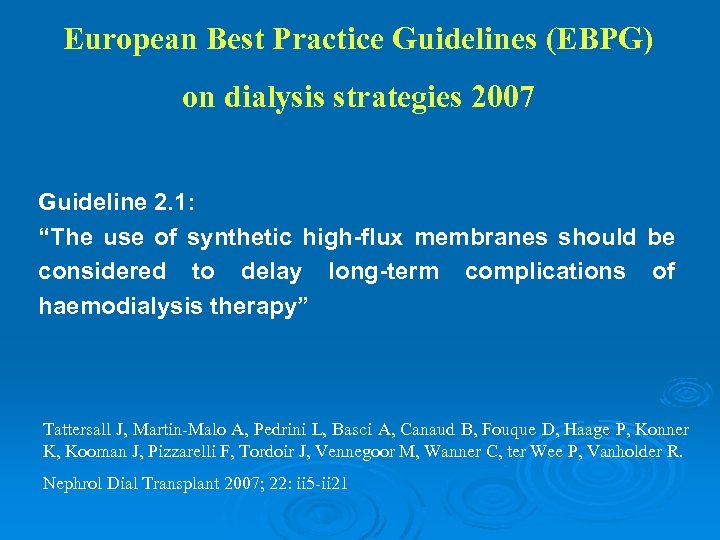 European Best Practice Guidelines (EBPG)
on dialysis strategies 2007

Guideline 2.1:
“The use of synthetic high-flux membranes should be considered to delay long-term complications of haemodialysis therapy”

Tattersall J, Martin-Malo A, Pedrini L, Basci A, Canaud B, Fouque D, Haage P, Konner K, Kooman J, Pizzarelli F, Tordoir J, Vennegoor M, Wanner C, ter Wee P, Vanholder R.

Nephrol Dial Transplant 2007; 22: ii5-ii21